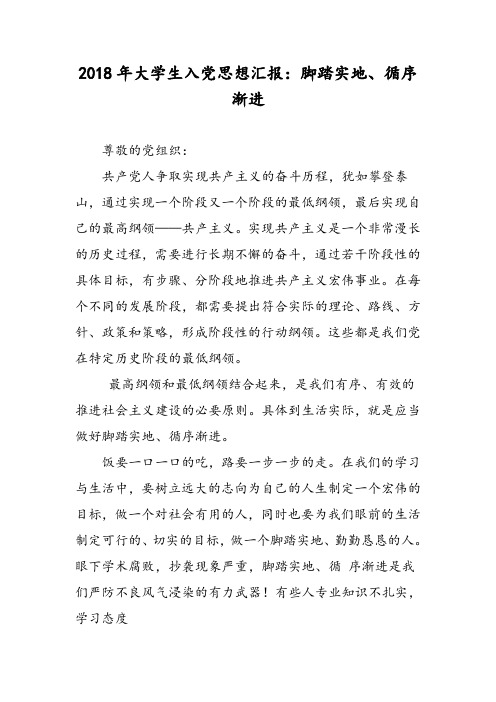 2018年大学生入党思想汇报：脚踏实地、循序渐进

尊敬的党组织：

共产党人争取实现共产主义的奋斗历程，犹如攀登泰山，通过实现一个阶段又一个阶段的最低纲领，最后实现自己的最高纲领——共产主义。实现共产主义是一个非常漫长的历史过程，需要进行长期不懈的奋斗，通过若干阶段性的具体目标，有步骤、分阶段地推进共产主义宏伟事业。在每个不同的发展阶段，都需要提出符合实际的理论、路线、方针、政策和策略，形成阶段性的行动纲领。这些都是我们党在特定历史阶段的最低纲领。

最高纲领和最低纲领结合起来，是我们有序、有效的推进社会主义建设的必要原则。具体到生活实际，就是应当做好脚踏实地、循序渐进。

饭要一口一口的吃，路要一步一步的走。在我们的学习与生活中，要树立远大的志向为自己的人生制定一个宏伟的目标，做一个对社会有用的人，同时也要为我们眼前的生活制定可行的、切实的目标，做一个脚踏实地、勤勤恳恳的人。眼下学术腐败，抄袭现象严重，脚踏实地、循 序渐进是我们严防不良风气浸染的有力武器！有些人专业知识不扎实，学习态度